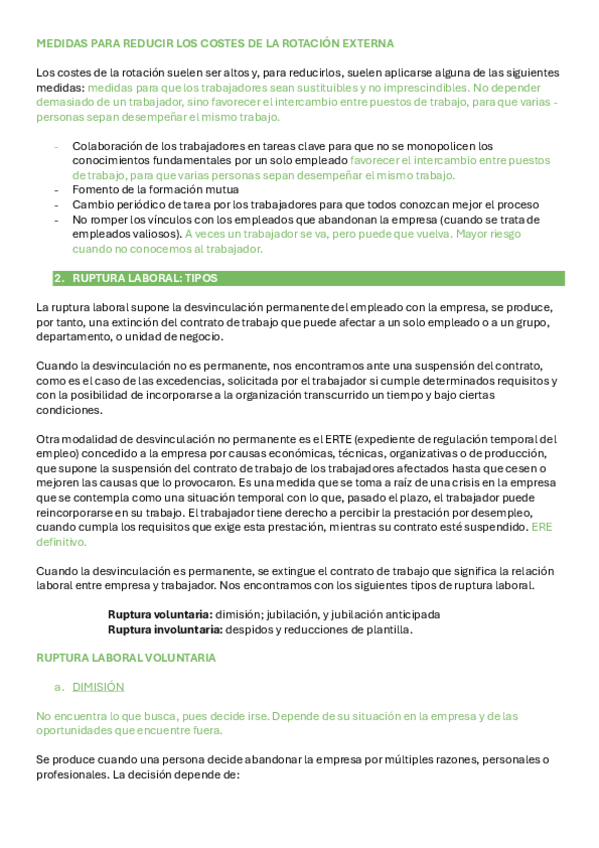 MEDIDAS PARA REDUCIR LOS COSTES DE LA ROTACIÓN EXTERNA

Los costes de la rotación suelen ser altos y, para reducirlos, suelen aplicarse alguna de las siguientes medidas: medidas para que los trabajadores sean sustituibles y no imprescindibles. No depender demasiado de un trabajador, sino favorecer el intercambio entre puestos de trabajo, para que varias - personas sepan desempeñar el mismo trabajo.

- Colaboración de los trabajadores en tareas clave para que no se monopolicen los conocimientos fundamentales por un solo empleado favorecer el intercambio entre puestos de trabajo, para que varias personas sepan desempeñar el mismo trabajo.
- Fomento de la formación mutua
- Cambio periódico de tarea por los trabajadores para que todos conozcan mejor el proceso
- No romper los vínculos con los empleados que abandonan la empresa (cuando se trata de empleados valiosos). A veces un trabajador se va, pero puede que vuelva. Mayor riesgo cuando no conocemos al trabajador.

2. RUPTURA LABORAL: TIPOS

La ruptura laboral supone la desvinculación permanente del empleado con la empresa, se produce, por tanto, una extinción del contrato de trabajo que puede afectar a un solo empleado o a un grupo, departamento, o unidad de negocio.

Cuando la desvinculación no es permanente, nos encontramos ante una suspensión del contrato, como es el caso de las excedencias, solicitada por el trabajador si cumple determinados requisitos y con la posibilidad de incorporarse a la organización transcurrido un tiempo y bajo ciertas condiciones.

Otra modalidad de desvinculación no permanente es el ERTE (expediente de regulación temporal del empleo) concedido a la empresa por causas económicas, técnicas, organizativas o de producción, que supone la suspensión del contrato de trabajo de los trabajadores afectados hasta que cesen o mejoren las causas que lo provocaron. Es una medida que se toma a raíz de una crisis en la empresa que se contempla como una situación temporal con lo que, pasado el plazo, el trabajador puede reincorporarse en su trabajo. El trabajador tiene derecho a percibir la prestación por desempleo, cuando cumpla los requisitos que exige esta prestación, mientras su contrato esté suspendido. ERE definitivo.

Cuando la desvinculación es permanente, se extingue el contrato de trabajo que significa la relación laboral entre empresa y trabajador. Nos encontramos con los siguientes tipos de ruptura laboral.

**Ruptura voluntaria:** dimisión; jubilación, y jubilación anticipada
**Ruptura involuntaria:** despidos y reducciones de plantilla.

RUPTURA LABORAL VOLUNTARIA

a. DIMISIÓN

No encuentra lo que busca, pues decide irse. Depende de su situación en la empresa y de las oportunidades que encuentre fuera.

Se produce cuando una persona decide abandonar la empresa por múltiples razones, personales o profesionales. La decisión depende de: